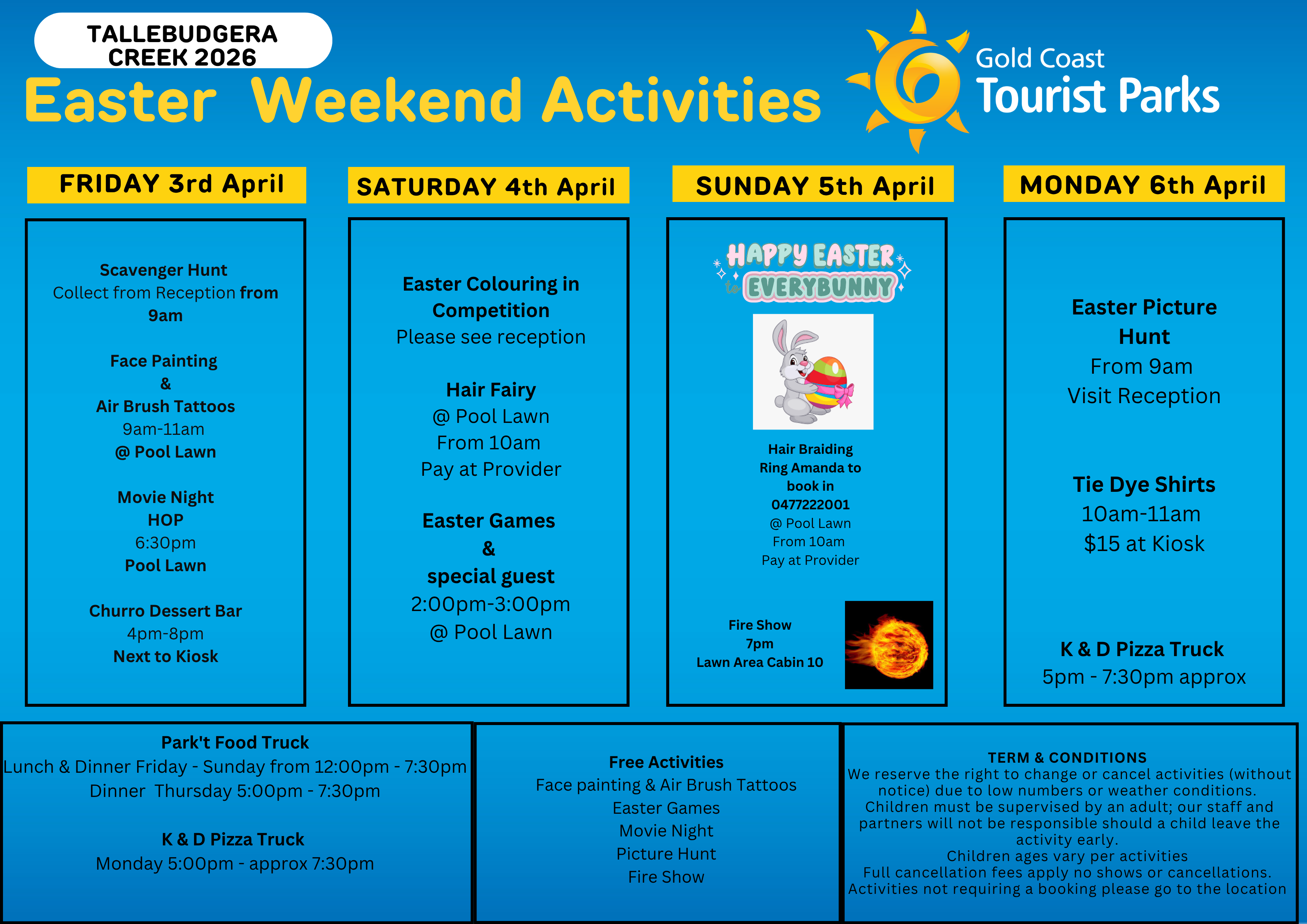 TALLEBUDGERA CREEK 2026

Easter Weekend Activities

Gold Coast Tourist Parks

FRIDAY 3rd April

Scavenger Hunt
Collect from Reception from 9am

Face Painting
&
Air Brush Tattoos
9am-11am
@ Pool Lawn

Movie Night
HOP
6:30pm
Pool Lawn

Churro Dessert Bar
4pm-8pm
Next to Kiosk

SATURDAY 4th April

Easter Colouring in Competition
Please see reception

Hair Fairy
@ Pool Lawn
From 10am
Pay at Provider

Easter Games
&
special guest
2:00pm-3:00pm
@ Pool Lawn

SUNDAY 5th April

HAPPY EASTER to EVERYBUNNY

Hair Braiding
Ring Amanda to book in
0477222001
@ Pool Lawn
From 10am
Pay at Provider

Fire Show
7pm
Lawn Area Cabin 10

MONDAY 6th April

Easter Picture Hunt
From 9am
Visit Reception

Tie Dye Shirts
10am-11am
$15 at Kiosk

K & D Pizza Truck
5pm - 7:30pm approx

Park't Food Truck
Lunch & Dinner Friday - Sunday from 12:00pm - 7:30pm
Dinner Thursday 5:00pm - 7:30pm

K & D Pizza Truck
Monday 5:00pm - approx 7:30pm

Free Activities
Face painting & Air Brush Tattoos
Easter Games
Movie Night
Picture Hunt
Fire Show

TERM & CONDITIONS
We reserve the right to change or cancel activities (without notice) due to low numbers or weather conditions.
Children must be supervised by an adult; our staff and partners will not be responsible should a child leave the activity early.
Children ages vary per activities
Full cancellation fees apply no shows or cancellations.
Activities not requiring a booking please go to the location